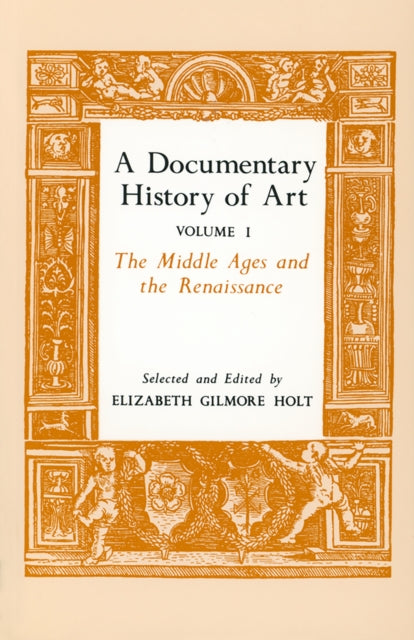 A Documentary History of Art

VOLUME I

The Middle Ages and the Renaissance

Selected and Edited by
ELIZABETH GILMORE HOLT